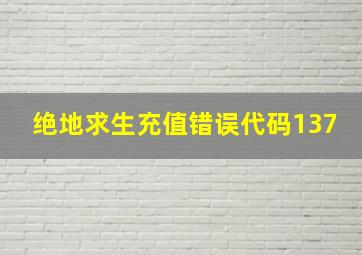 绝地求生充值错误代码137